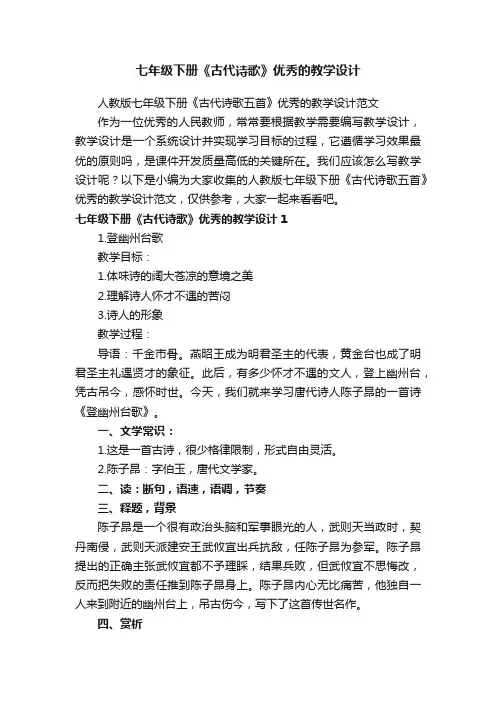 七年级下册《古代诗歌》优秀的教学设计

人教版七年级下册《古代诗歌五首》优秀的教学设计范文

作为一位优秀的人民教师，常常要根据教学需要编写教学设计，教学设计是一个系统设计并实现学习目标的过程，它遵循学习效果最优的原则吗，是课件开发质量高低的关键所在。我们应该怎么写教学设计呢？以下是小编为大家收集的人教版七年级下册《古代诗歌五首》优秀的教学设计范文，仅供参考，大家一起来看看吧。

七年级下册《古代诗歌》优秀的教学设计 1

1.登幽州台歌

教学目标：

1.体味诗的阔大苍凉的意境之美

2.理解诗人怀才不遇的苦闷

3.诗人的形象

教学过程：

导语：千金市骨。燕昭王成为明君圣主的代表，黄金台也成了明君圣主礼遇贤才的象征。此后，有多少怀才不遇的文人，登上幽州台，凭古吊今，感怀时世。今天，我们就来学习唐代诗人陈子昂的一首诗《登幽州台歌》。

一、文学常识：

1.这是一首古诗，很少格律限制，形式自由灵活。

2.陈子昂：字伯玉，唐代文学家。

二、读：断句，语速，语调，节奏

三、释题，背景

陈子昂是一个很有政治头脑和军事眼光的人，武则天当政时，契丹南侵，武则天派建安王武攸宜出兵抗敌，任陈子昂为参军。陈子昂提出的正确主张武攸宜都不予理睬，结果兵败，但武攸宜不思悔改，反而把失败的责任推到陈子昂身上。陈子昂内心无比痛苦，他独自一人来到附近的幽州台上，吊古伤今，写下了这首传世名作。

四、赏析